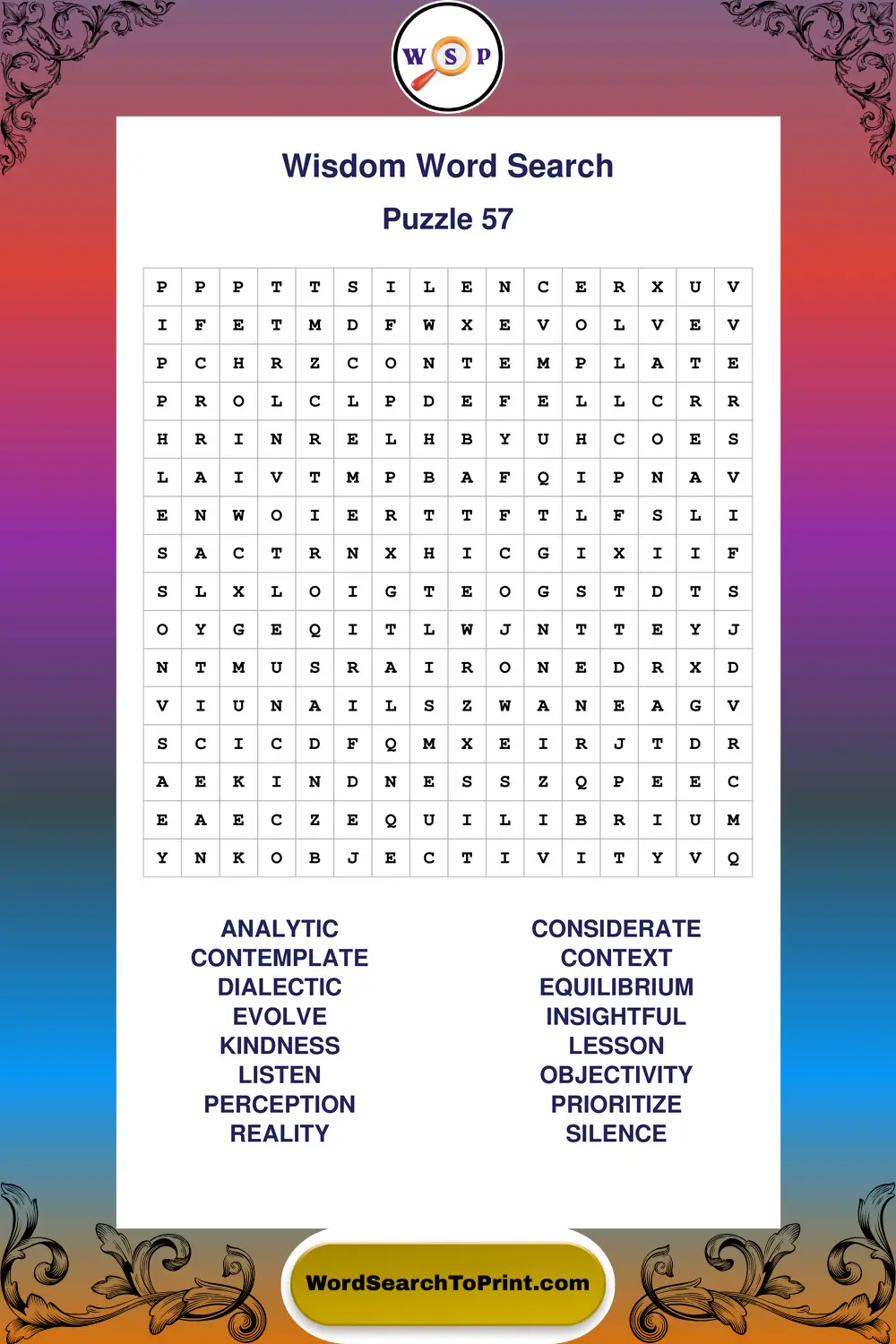 W S P

Wisdom Word Search

Puzzle 57

| P | P | P | T | T | S | I | L | E | N | C | E | R | X | U | V |
|---|---|---|---|---|---|---|---|---|---|---|---|---|---|---|---|
| I | F | E | T | M | D | F | W | X | E | V | O | L | V | E | V |
| P | C | H | R | Z | C | O | N | T | E | M | P | L | A | T | E |
| P | R | O | L | C | L | P | D | E | F | E | L | L | C | R | R |
| H | R | I | N | R | E | L | H | B | Y | U | H | C | O | E | S |
| L | A | I | V | T | M | P | B | A | F | Q | I | P | N | A | V |
| E | N | W | O | I | E | R | T | T | F | T | L | F | S | L | I |
| S | A | C | T | R | N | X | H | I | C | G | I | X | I | I | F |
| S | L | X | L | O | I | G | T | E | O | G | S | T | D | T | S |
| O | Y | G | E | Q | I | T | L | W | J | N | T | T | E | Y | J |
| N | T | M | U | S | R | A | I | R | O | N | E | D | R | X | D |
| V | I | U | N | A | I | L | S | Z | W | A | N | E | A | G | V |
| S | C | I | C | D | F | Q | M | X | E | I | R | J | T | D | R |
| A | E | K | I | N | D | N | E | S | S | Z | Q | P | E | E | C |
| E | A | E | C | Z | E | Q | U | I | L | I | B | R | I | U | M |
| Y | N | K | O | B | J | E | C | T | I | V | I | T | Y | V | Q |

ANALYTIC
CONTEMPLATE
DIALECTIC
EVOLVE
KINDNESS
LISTEN
PERCEPTION
REALITY

CONSIDERATE
CONTEXT
EQUILIBRIUM
INSIGHTFUL
LESSON
OBJECTIVITY
PRIORITIZE
SILENCE

WordSearchToPrint.com